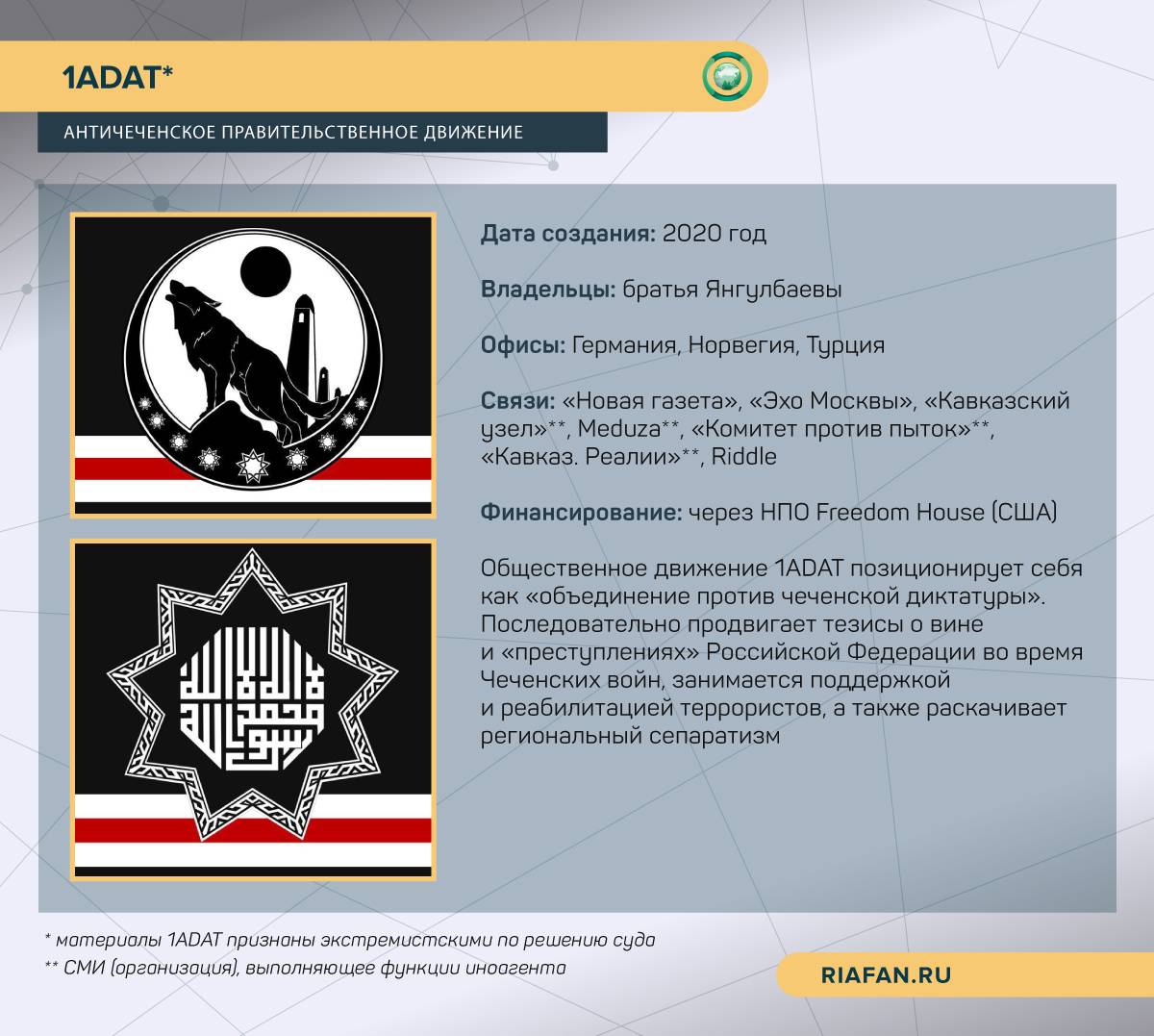 1ADAT*

АНТИЧЕЧЕНСКОЕ ПРАВИТЕЛЬСТВЕННОЕ ДВИЖЕНИЕ

Дата создания: 2020 год

Владельцы: братья Янгулбаевы

Офисы: Германия, Норвегия, Турция

Связи: «Новая газета», «Эхо Москвы», «Кавказский узел»**, Meduza**, «Комитет против пыток»**, «Кавказ. Реалии»**, Riddle

Финансирование: через НПО Freedom House (США)

Общественное движение 1ADAT позиционирует себя как «объединение против чеченской диктатуры». Последовательно продвигает тезисы о вине и «преступлениях» Российской Федерации во время Чеченских войн, занимается поддержкой и реабилитацией террористов, а также раскачивает региональный сепаратизм

* материалы 1ADAT признаны экстремистскими по решению суда
** СМИ (организация), выполняющее функции иноагента

RIAFAN.RU